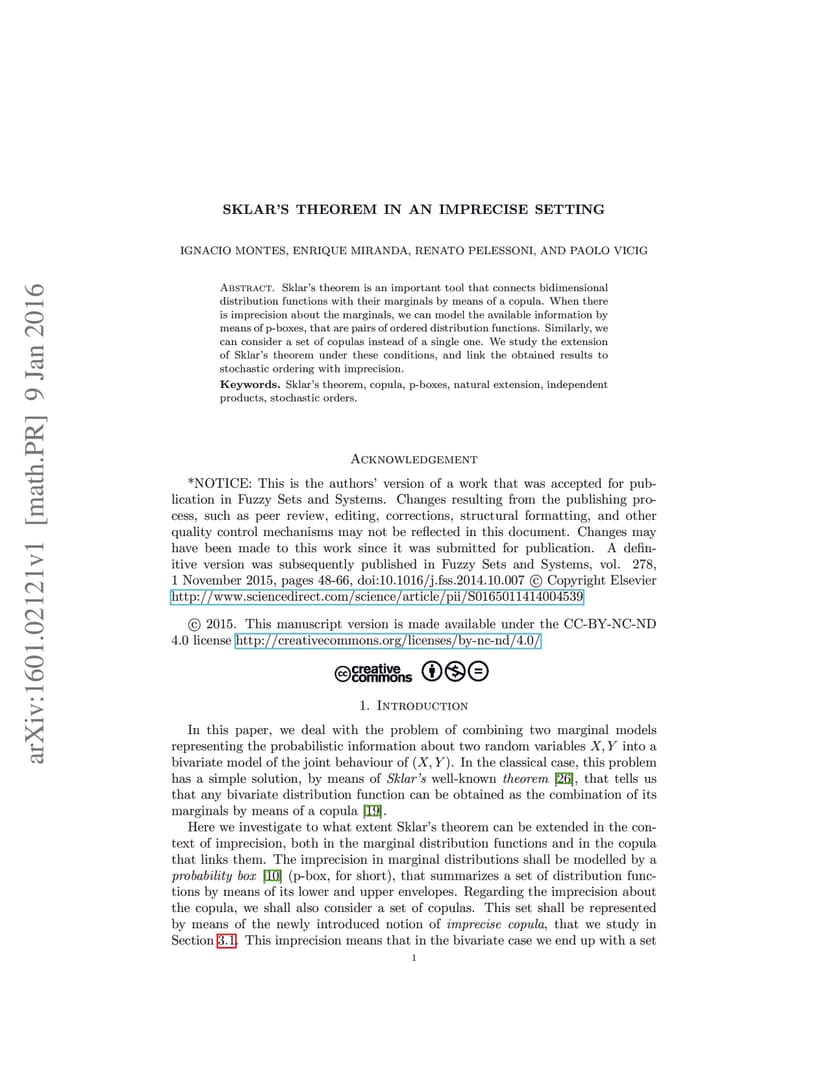 arXiv:1601.02121v1 [math.PR] 9 Jan 2016

SKLAR'S THEOREM IN AN IMPRECISE SETTING

IGNACIO MONTES, ENRIQUE MIRANDA, RENATO PELESSONI, AND PAOLO VICIG

Abstract. Sklar's theorem is an important tool that connects bidimensional distribution functions with their marginals by means of a copula. When there is imprecision about the marginals, we can model the available information by means of p-boxes, that are pairs of ordered distribution functions. Similarly, we can consider a set of copulas instead of a single one. We study the extension of Sklar's theorem under these conditions, and link the obtained results to stochastic ordering with imprecision.

Keywords. Sklar's theorem, copula, p-boxes, natural extension, independent products, stochastic orders.

Acknowledgement

*NOTICE: This is the authors' version of a work that was accepted for publication in Fuzzy Sets and Systems. Changes resulting from the publishing process, such as peer review, editing, corrections, structural formatting, and other quality control mechanisms may not be reflected in this document. Changes may have been made to this work since it was submitted for publication. A definitive version was subsequently published in Fuzzy Sets and Systems, vol. 278, 1 November 2015, pages 48-66, doi:10.1016/j.fss.2014.10.007 © Copyright Elsevier http://www.sciencedirect.com/science/article/pii/S0165011414004539

© 2015. This manuscript version is made available under the CC-BY-NC-ND 4.0 license http://creativecommons.org/licenses/by-nc-nd/4.0/

creative commons

1. Introduction

In this paper, we deal with the problem of combining two marginal models representing the probabilistic information about two random variables $X, Y$ into a bivariate model of the joint behaviour of $(X, Y)$. In the classical case, this problem has a simple solution, by means of Sklar's well-known theorem [26], that tells us that any bivariate distribution function can be obtained as the combination of its marginals by means of a copula [19].

Here we investigate to what extent Sklar's theorem can be extended in the context of imprecision, both in the marginal distribution functions and in the copula that links them. The imprecision in marginal distributions shall be modelled by a probability box [10] (p-box, for short), that summarizes a set of distribution functions by means of its lower and upper envelopes. Regarding the imprecision about the copula, we shall also consider a set of copulas. This set shall be represented by means of the newly introduced notion of imprecise copula, that we study in Section 3.1. This imprecision means that in the bivariate case we end up with a set

1